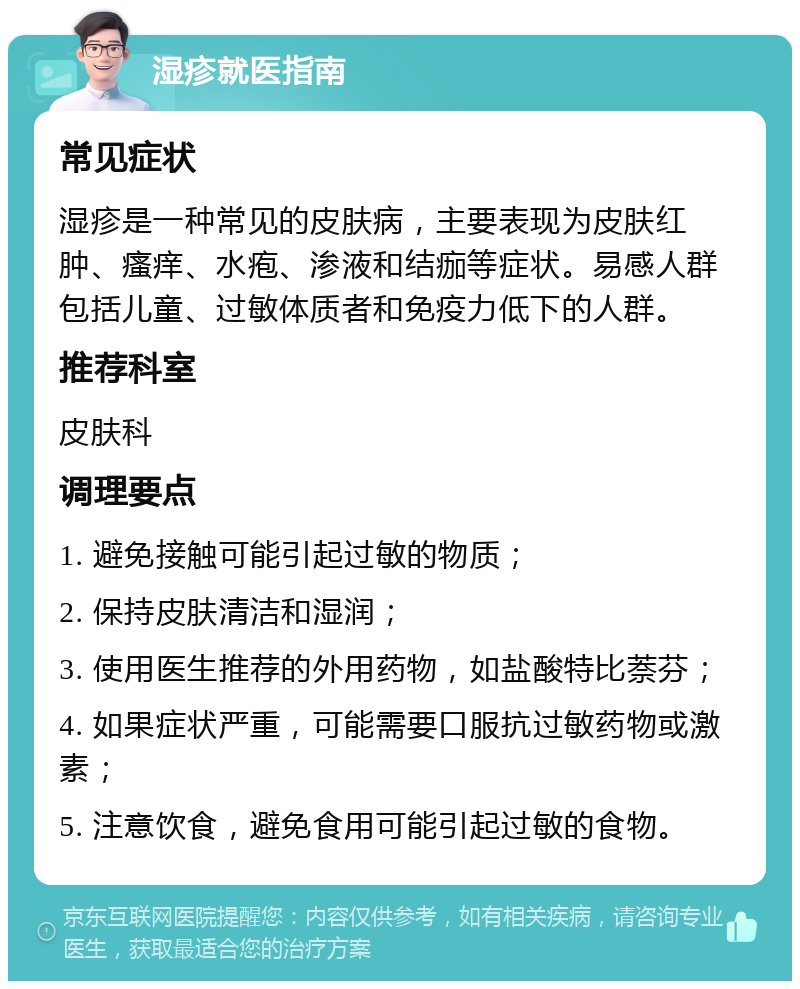 湿疹就医指南

常见症状

湿疹是一种常见的皮肤病，主要表现为皮肤红肿、瘙痒、水疱、渗液和结痂等症状。易感人群包括儿童、过敏体质者和免疫力低下的人群。

推荐科室

皮肤科

调理要点

1. 避免接触可能引起过敏的物质；

2. 保持皮肤清洁和湿润；

3. 使用医生推荐的外用药物，如盐酸特比萘芬；

4. 如果症状严重，可能需要口服抗过敏药物或激素；

5. 注意饮食，避免食用可能引起过敏的食物。

京东互联网医院提醒您：内容仅供参考，如有相关疾病，请咨询专业医生，获取最适合您的治疗方案